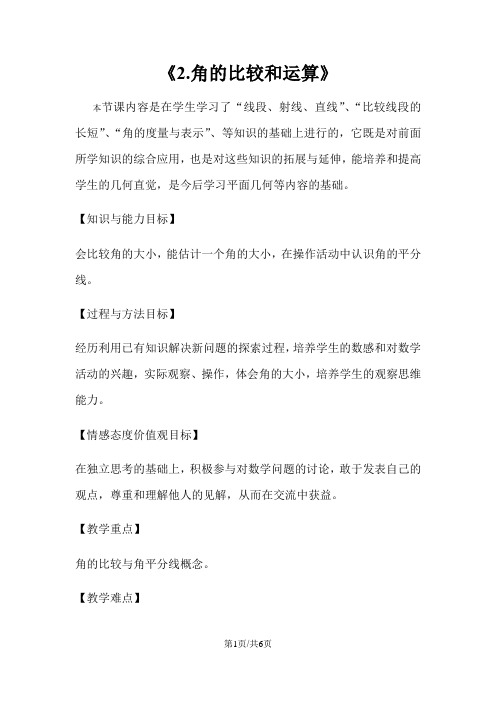 《2.角的比较和运算》

本节课内容是在学生学习了“线段、射线、直线”、“比较线段的长短”、“角的度量与表示”、等知识的基础上进行的，它既是对前面所学知识的综合应用，也是对这些知识的拓展与延伸，能培养和提高学生的几何直觉，是今后学习平面几何等内容的基础。

【知识与能力目标】

会比较角的大小，能估计一个角的大小，在操作活动中认识角的平分线。

【过程与方法目标】

经历利用已有知识解决新问题的探索过程，培养学生的数感和对数学活动的兴趣，实际观察、操作，体会角的大小，培养学生的观察思维能力。

【情感态度价值观目标】

在独立思考的基础上，积极参与对数学问题的讨论，敢于发表自己的观点，尊重和理解他人的见解，从而在交流中获益。

【教学重点】

角的比较与角平分线概念。

【教学难点】

第1页/共6页